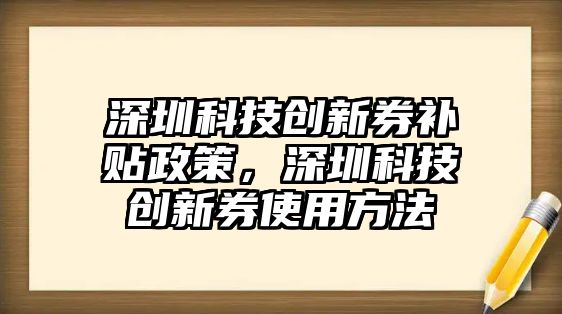 深圳科技创新券补贴政策，深圳科技创新券使用方法